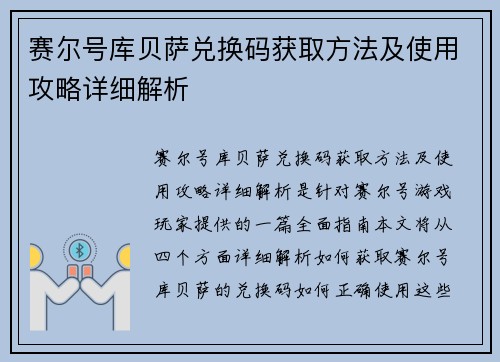 赛尔号库贝萨兑换码获取方法及使用攻略详细解析

赛尔号库贝萨兑换码获取方法及使用攻略详细解析是针对赛尔号游戏玩家提供的一篇全面指南本文将从四个方面详细解析如何获取赛尔号库贝萨的兑换码如何正确使用这些